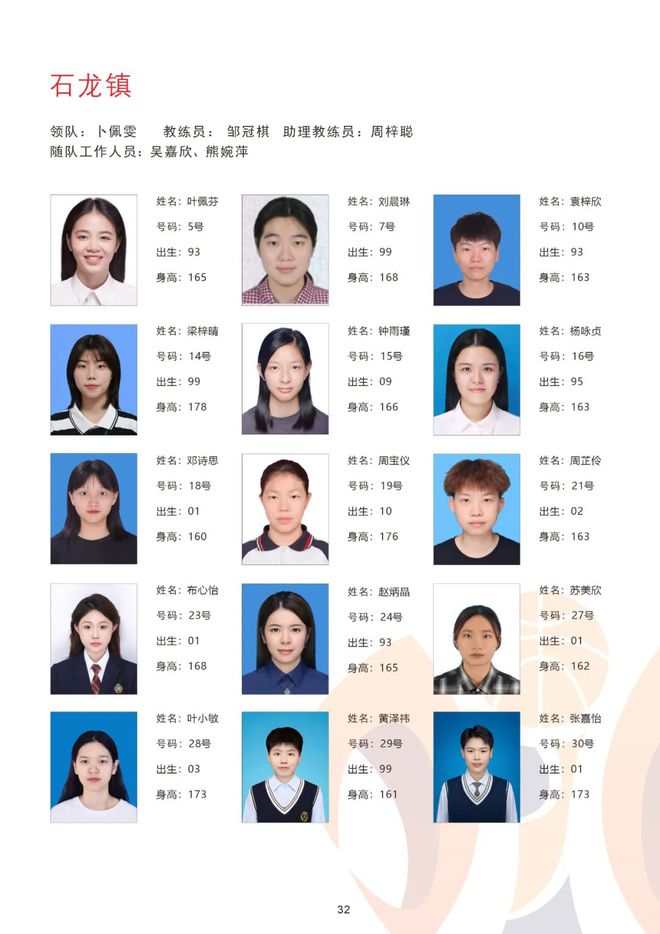 石龙镇

领队：卜佩雯　教练员：邹冠棋　助理教练员：周梓聪
随队工作人员：吴嘉欣、熊婉萍

姓名：叶佩芬
号码：5号
出生：93
身高：165

姓名：刘晨琳
号码：7号
出生：99
身高：168

姓名：袁梓欣
号码：10号
出生：93
身高：163

姓名：梁梓晴
号码：14号
出生：99
身高：178

姓名：钟雨瑾
号码：15号
出生：09
身高：166

姓名：杨咏贞
号码：16号
出生：95
身高：163

姓名：邓诗思
号码：18号
出生：01
身高：160

姓名：周宝仪
号码：19号
出生：10
身高：176

姓名：周芷伶
号码：21号
出生：02
身高：163

姓名：布心怡
号码：23号
出生：01
身高：168

姓名：赵炳晶
号码：24号
出生：93
身高：165

姓名：苏美欣
号码：27号
出生：01
身高：162

姓名：叶小敏
号码：28号
出生：03
身高：173

姓名：黄泽祎
号码：29号
出生：99
身高：161

姓名：张嘉怡
号码：30号
出生：01
身高：173

32